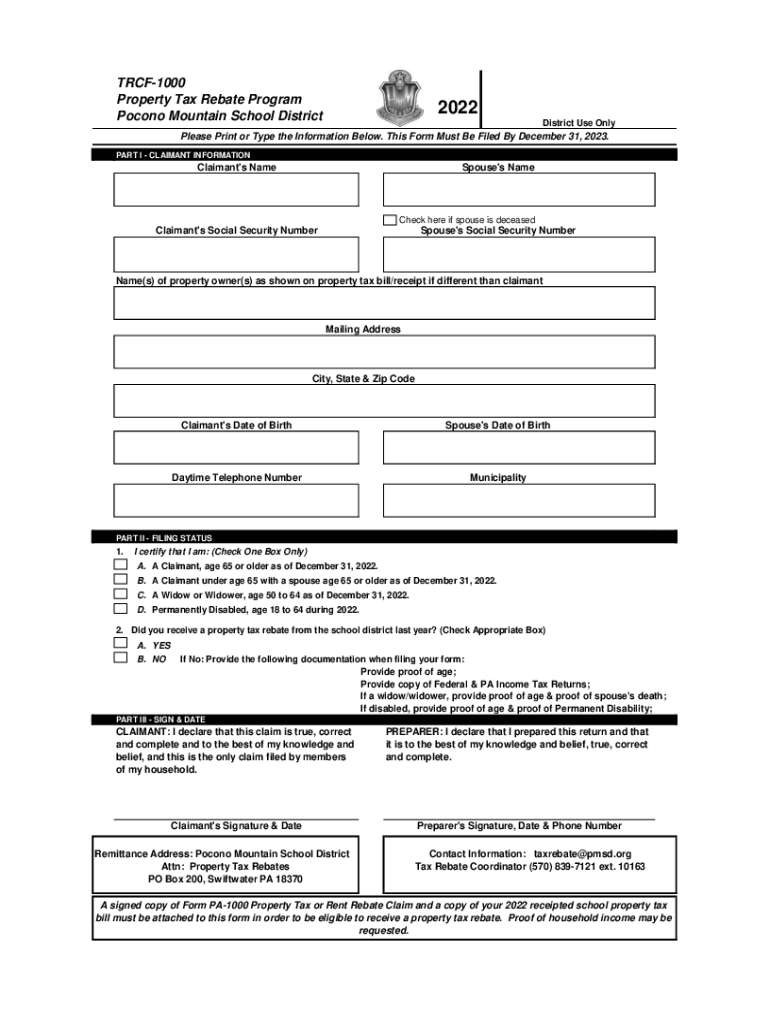 TRCF-1000
Property Tax Rebate Program
Pocono Mountain School District

2022

District Use Only

Please Print or Type the Information Below. This Form Must Be Filed By December 31, 2023.

PART I - CLAIMANT INFORMATION

Claimant's Name

Spouse's Name

Check here if spouse is deceased

Claimant's Social Security Number

Spouse's Social Security Number

Name(s) of property owner(s) as shown on property tax bill/receipt if different than claimant

Mailing Address

City, State & Zip Code

Claimant's Date of Birth

Spouse's Date of Birth

Daytime Telephone Number

Municipality

PART II - FILING STATUS

1. I certify that I am: (Check One Box Only)

A. A Claimant, age 65 or older as of December 31, 2022.

B. A Claimant under age 65 with a spouse age 65 or older as of December 31, 2022.

C. A Widow or Widower, age 50 to 64 as of December 31, 2022.

D. Permanently Disabled, age 18 to 64 during 2022.

2. Did you receive a property tax rebate from the school district last year? (Check Appropriate Box)

A. YES

B. NO If No: Provide the following documentation when filing your form:
Provide proof of age;
Provide copy of Federal & PA Income Tax Returns;
If a widow/widower, provide proof of age & proof of spouse's death;
If disabled, provide proof of age & proof of Permanent Disability;

PART III - SIGN & DATE

CLAIMANT: I declare that this claim is true, correct and complete and to the best of my knowledge and belief, and this is the only claim filed by members of my household.

PREPARER: I declare that I prepared this return and that it is to the best of my knowledge and belief, true, correct and complete.

Claimant's Signature & Date

Preparer's Signature, Date & Phone Number

Remittance Address: Pocono Mountain School District
Attn: Property Tax Rebates
PO Box 200, Swiftwater PA 18370

Contact Information: taxrebate@pmsd.org
Tax Rebate Coordinator (570) 839-7121 ext. 10163

A signed copy of Form PA-1000 Property Tax or Rent Rebate Claim and a copy of your 2022 receipted school property tax bill must be attached to this form in order to be eligible to receive a property tax rebate. Proof of household income may be requested.